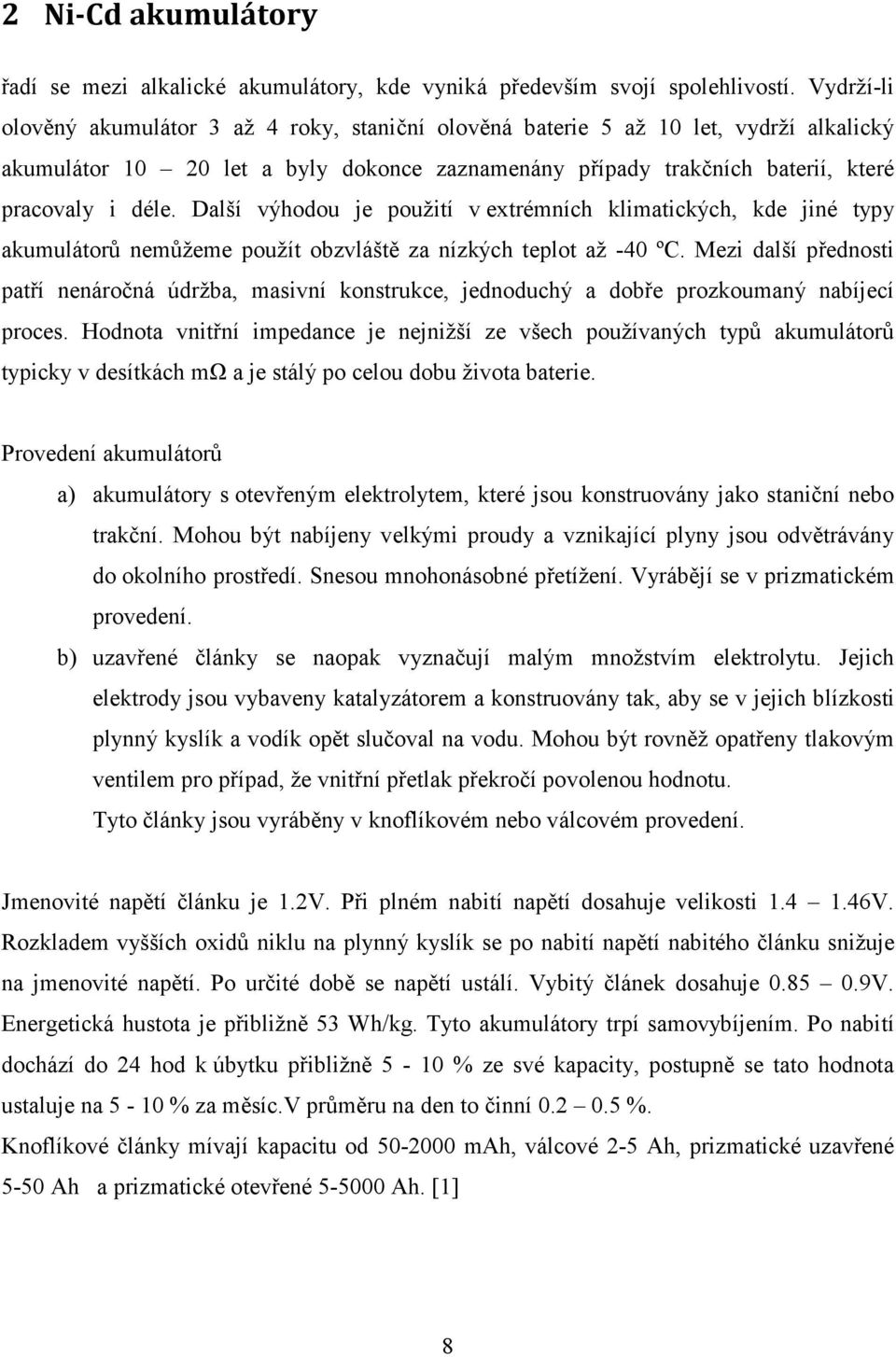 2 Ni-Cd akumulátory

řadí se mezi alkalické akumulátory, kde vyniká především svojí spolehlivostí. Vydrží-li olověný akumulátor 3 až 4 roky, staniční olověná baterie 5 až 10 let, vydrží alkalický akumulátor 10 – 20 let a byly dokonce zaznamenány případy trakčních baterií, které pracovaly i déle. Další výhodou je použití v extrémních klimatických, kde jiné typy akumulátorů nemůžeme použít obzvláště za nízkých teplot až -40 ºC. Mezi další přednosti patří nenáročná údržba, masivní konstrukce, jednoduchý a dobře prozkoumaný nabíjecí proces. Hodnota vnitřní impedance je nejnižší ze všech používaných typů akumulátorů typicky v desítkách mΩ a je stálý po celou dobu života baterie.

Provedení akumulátorů

a) akumulátory s otevřeným elektrolytem, které jsou konstruovány jako staniční nebo trakční. Mohou být nabíjeny velkými proudy a vznikající plyny jsou odvětrávány do okolního prostředí. Snesou mnohonásobné přetížení. Vyrábějí se v prizmatickém provedení.

b) uzavřené články se naopak vyznačují malým množstvím elektrolytu. Jejich elektrody jsou vybaveny katalyzátorem a konstruovány tak, aby se v jejich blízkosti plynný kyslík a vodík opět slučoval na vodu. Mohou být rovněž opatřeny tlakovým ventilem pro případ, že vnitřní přetlak překročí povolenou hodnotu.
Tyto články jsou vyráběny v knoflíkovém nebo válcovém provedení.

Jmenovité napětí článku je 1.2V. Při plném nabití napětí dosahuje velikosti 1.4 – 1.46V. Rozkladem vyšších oxidů niklu na plynný kyslík se po nabití napětí nabitého článku snižuje na jmenovité napětí. Po určité době se napětí ustálí. Vybitý článek dosahuje 0.85 – 0.9V. Energetická hustota je přibližně 53 Wh/kg. Tyto akumulátory trpí samovybíjením. Po nabití dochází do 24 hod k úbytku přibližně 5 - 10 % ze své kapacity, postupně se tato hodnota ustaluje na 5 - 10 % za měsíc.V průměru na den to činní 0.2 – 0.5 %.
Knoflíkové články mívají kapacitu od 50-2000 mAh, válcové 2-5 Ah, prizmatické uzavřené 5-50 Ah a prizmatické otevřené 5-5000 Ah. [1]

8